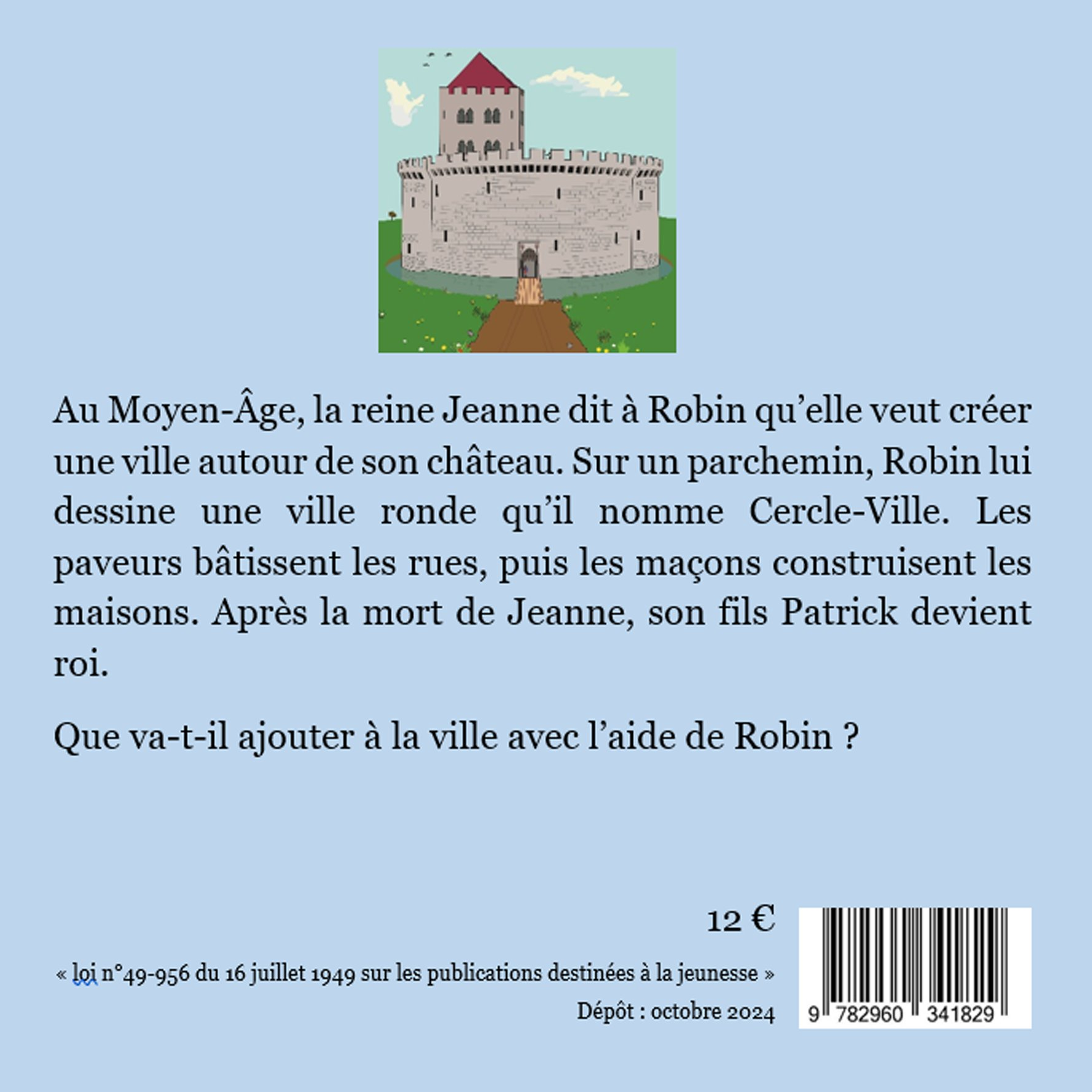 Au Moyen-Âge, la reine Jeanne dit à Robin qu'elle veut créer une ville autour de son château. Sur un parchemin, Robin lui dessine une ville ronde qu'il nomme Cercle-Ville. Les paveurs bâtissent les rues, puis les maçons construisent les maisons. Après la mort de Jeanne, son fils Patrick devient roi.

Que va-t-il ajouter à la ville avec l'aide de Robin ?

12 €

« loi n°49-956 du 16 juillet 1949 sur les publications destinées à la jeunesse »

Dépôt : octobre 2024

9 782960 341829